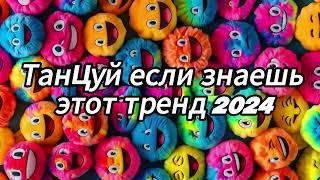 ТанЦуй если знаешь этот тренд 2024